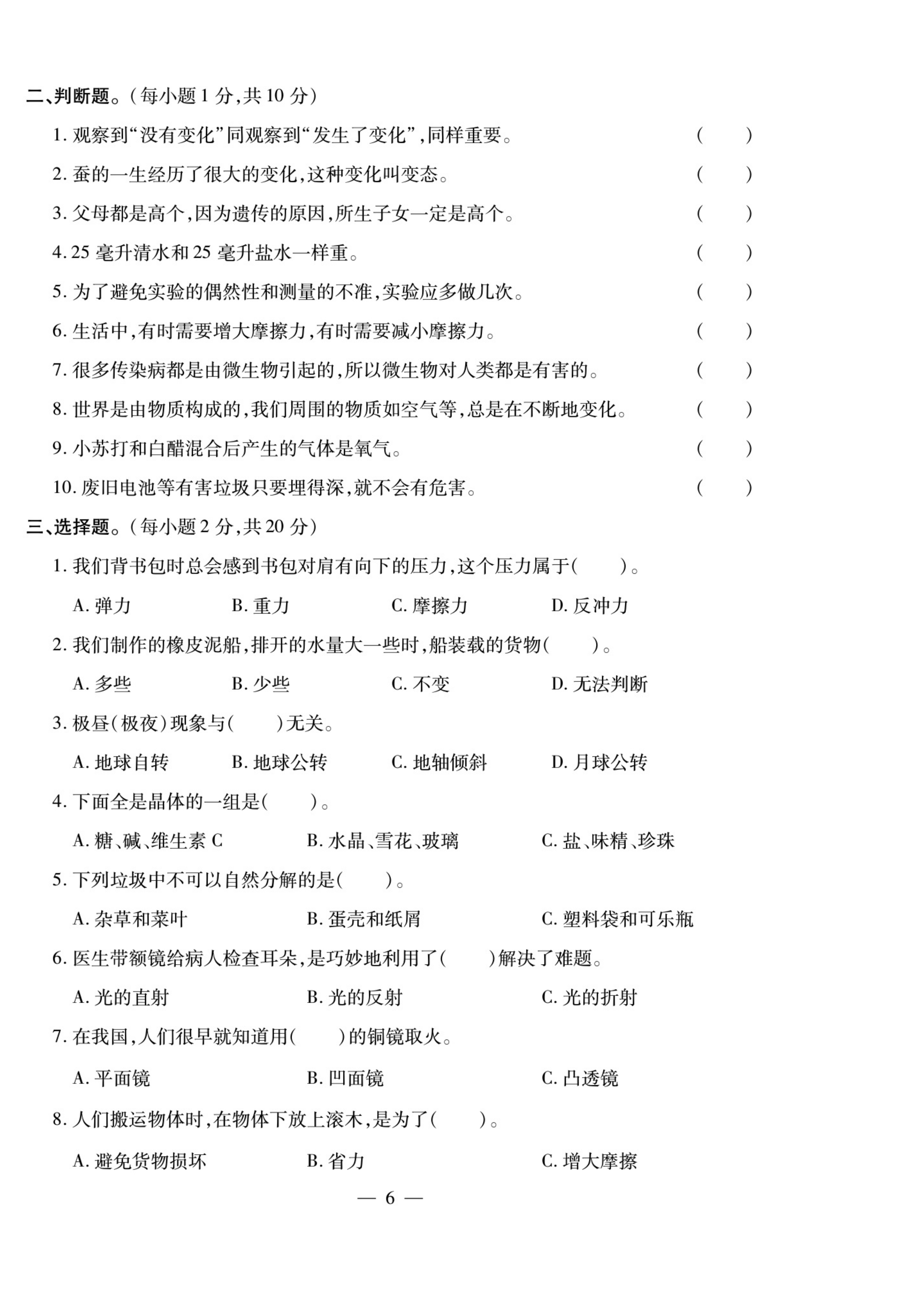 二、判断题。(每小题 1 分,共 10 分)

1. 观察到“没有变化”同观察到“发生了变化”,同样重要。 (　　)

2. 蚕的一生经历了很大的变化,这种变化叫变态。 (　　)

3. 父母都是高个,因为遗传的原因,所生子女一定是高个。 (　　)

4. 25 毫升清水和 25 毫升盐水一样重。 (　　)

5. 为了避免实验的偶然性和测量的不准,实验应多做几次。 (　　)

6. 生活中,有时需要增大摩擦力,有时需要减小摩擦力。 (　　)

7. 很多传染病都是由微生物引起的,所以微生物对人类都是有害的。 (　　)

8. 世界是由物质构成的,我们周围的物质如空气等,总是在不断地变化。 (　　)

9. 小苏打和白醋混合后产生的气体是氧气。 (　　)

10. 废旧电池等有害垃圾只要埋得深,就不会有危害。 (　　)

三、选择题。(每小题 2 分,共 20 分)

1. 我们背书包时总会感到书包对肩有向下的压力,这个压力属于(　　)。

A. 弹力　B. 重力　C. 摩擦力　D. 反冲力

2. 我们制作的橡皮泥船,排开的水量大一些时,船装载的货物(　　)。

A. 多些　B. 少些　C. 不变　D. 无法判断

3. 极昼(极夜)现象与(　　)无关。

A. 地球自转　B. 地球公转　C. 地轴倾斜　D. 月球公转

4. 下面全是晶体的一组是(　　)。

A. 糖、碱、维生素 C　B. 水晶、雪花、玻璃　C. 盐、味精、珍珠

5. 下列垃圾中不可以自然分解的是(　　)。

A. 杂草和菜叶　B. 蛋壳和纸屑　C. 塑料袋和可乐瓶

6. 医生带额镜给病人检查耳朵,是巧妙地利用了(　　)解决了难题。

A. 光的直射　B. 光的反射　C. 光的折射

7. 在我国,人们很早就知道用(　　)的铜镜取火。

A. 平面镜　B. 凹面镜　C. 凸透镜

8. 人们搬运物体时,在物体下放上滚木,是为了(　　)。

A. 避免货物损坏　B. 省力　C. 增大摩擦

— 6 —